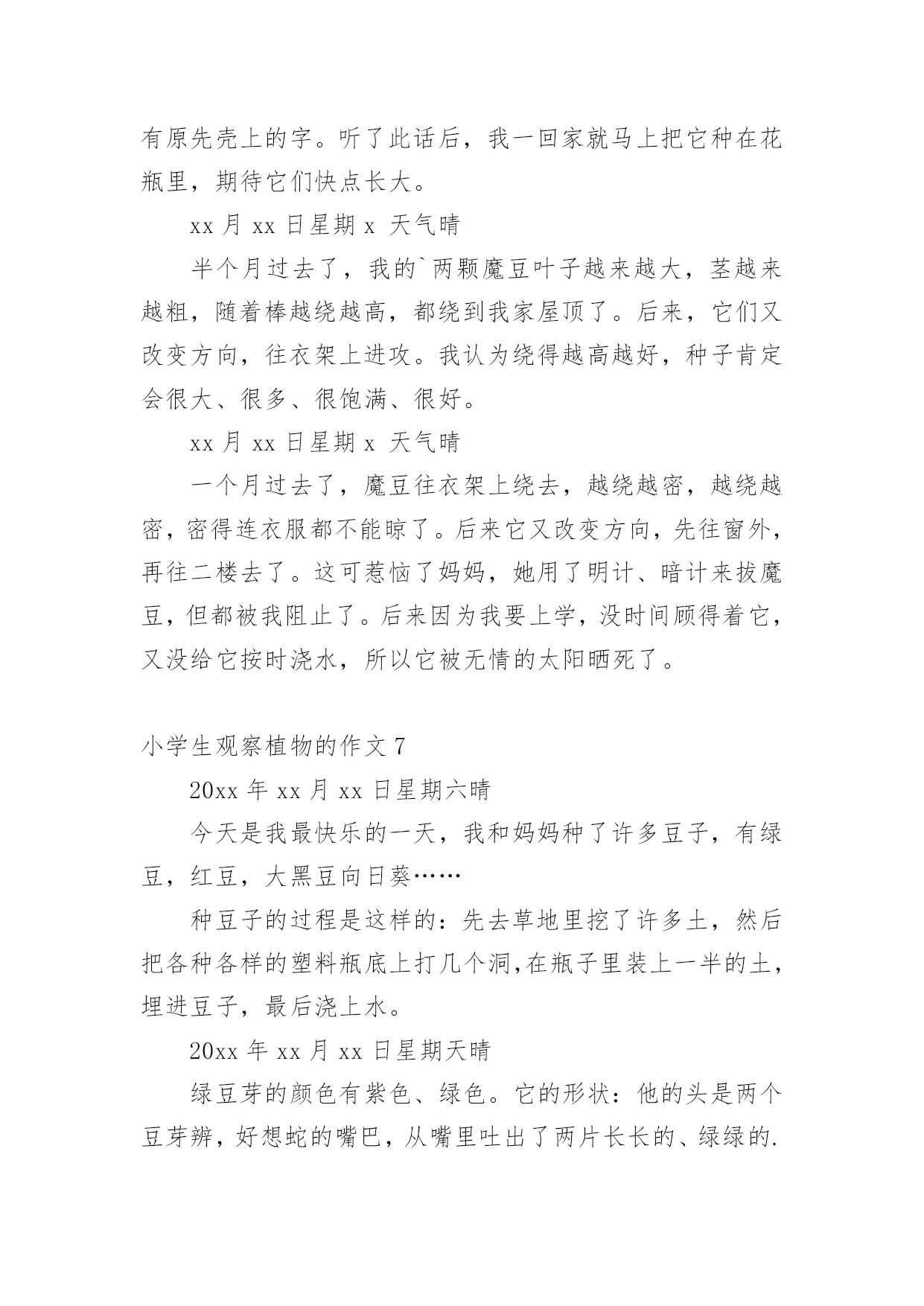 有原先壳上的字。听了此话后，我一回家就马上把它种在花瓶里，期待它们快点长大。

xx 月 xx 日星期 x 天气晴

半个月过去了，我的`两颗魔豆叶子越来越大，茎越来越粗，随着棒越绕越高，都绕到我家屋顶了。后来，它们又改变方向，往衣架上进攻。我认为绕得越高越好，种子肯定会很大、很多、很饱满、很好。

xx 月 xx 日星期 x 天气晴

一个月过去了，魔豆往衣架上绕去，越绕越密，越绕越密，密得连衣服都不能晾了。后来它又改变方向，先往窗外，再往二楼去了。这可惹恼了妈妈，她用了明计、暗计来拔魔豆，但都被我阻止了。后来因为我要上学，没时间顾得着它，又没给它按时浇水，所以它被无情的太阳晒死了。

小学生观察植物的作文 7

20xx 年 xx 月 xx 日星期六晴

今天是我最快乐的一天，我和妈妈种了许多豆子，有绿豆，红豆，大黑豆向日葵……

种豆子的过程是这样的：先去草地里挖了许多土，然后把各种各样的塑料瓶底上打几个洞,在瓶子里装上一半的土，埋进豆子，最后浇上水。

20xx 年 xx 月 xx 日星期天晴

绿豆芽的颜色有紫色、绿色。它的形状：他的头是两个豆芽辨，好想蛇的嘴巴，从嘴里吐出了两片长长的、绿绿的.